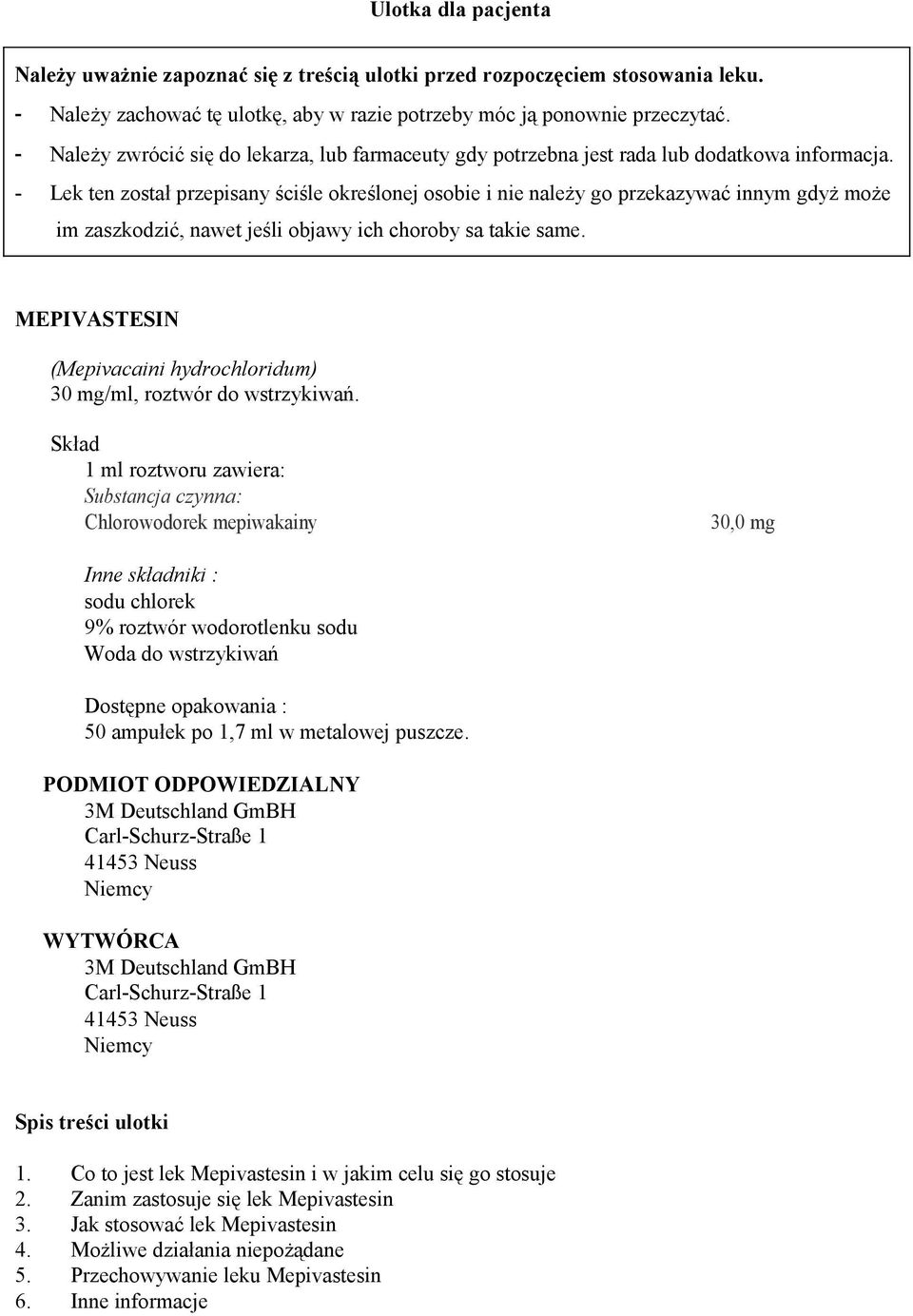 Ulotka dla pacjenta

Należy uważnie zapoznać się z treścią ulotki przed rozpoczęciem stosowania leku.
- Należy zachować tę ulotkę, aby w razie potrzeby móc ją ponownie przeczytać.
- Należy zwrócić się do lekarza, lub farmaceuty gdy potrzebna jest rada lub dodatkowa informacja.
- Lek ten został przepisany ściśle określonej osobie i nie należy go przekazywać innym gdyż może im zaszkodzić, nawet jeśli objawy ich choroby sa takie same.

MEPIVASTESIN

(Mepivacaini hydrochloridum)
30 mg/ml, roztwór do wstrzykiwań.

Skład
1 ml roztworu zawiera:
Substancja czynna:
Chlorowodorek mepiwakainy 30,0 mg

Inne składniki :
sodu chlorek
9% roztwór wodorotlenku sodu
Woda do wstrzykiwań

Dostępne opakowania :
50 ampułek po 1,7 ml w metalowej puszcze.

PODMIOT ODPOWIEDZIALNY
3M Deutschland GmBH
Carl-Schurz-Straße 1
41453 Neuss
Niemcy

WYTWÓRCA
3M Deutschland GmBH
Carl-Schurz-Straße 1
41453 Neuss
Niemcy

Spis treści ulotki

1. Co to jest lek Mepivastesin i w jakim celu się go stosuje
2. Zanim zastosuje się lek Mepivastesin
3. Jak stosować lek Mepivastesin
4. Możliwe działania niepożądane
5. Przechowywanie leku Mepivastesin
6. Inne informacje